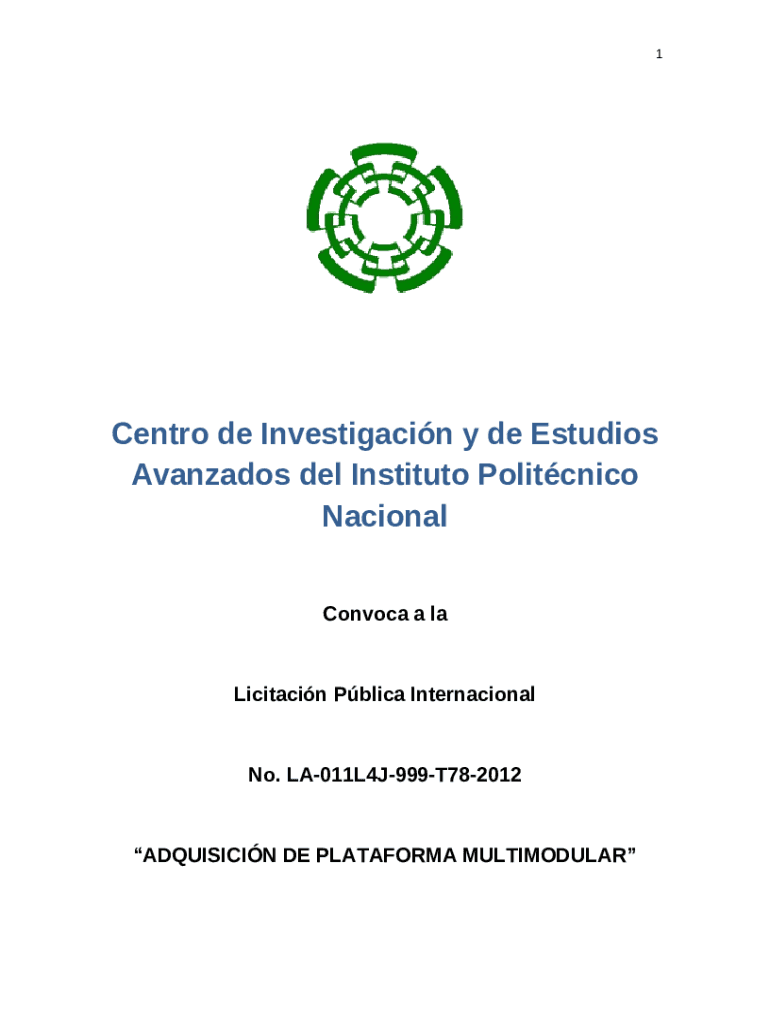 1

Centro de Investigación y de Estudios Avanzados del Instituto Politécnico Nacional

Convoca a la

Licitación Pública Internacional

No. LA-011L4J-999-T78-2012

“ADQUISICIÓN DE PLATAFORMA MULTIMODULAR”